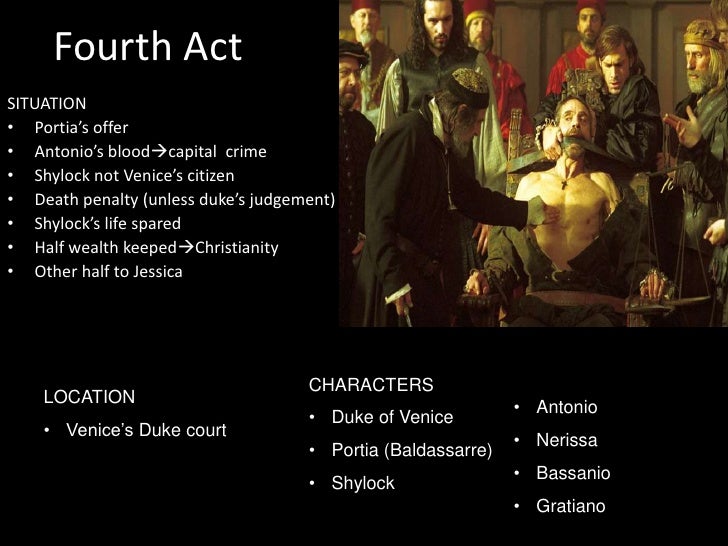 Fourth Act

SITUATION
• Portia's offer
• Antonio's blood→capital crime
• Shylock not Venice's citizen
• Death penalty (unless duke's judgement)
• Shylock's life spared
• Half wealth keeped→Christianity
• Other half to Jessica

LOCATION
• Venice's Duke court

CHARACTERS
• Duke of Venice
• Portia (Baldassarre)
• Shylock

• Antonio
• Nerissa
• Bassanio
• Gratiano